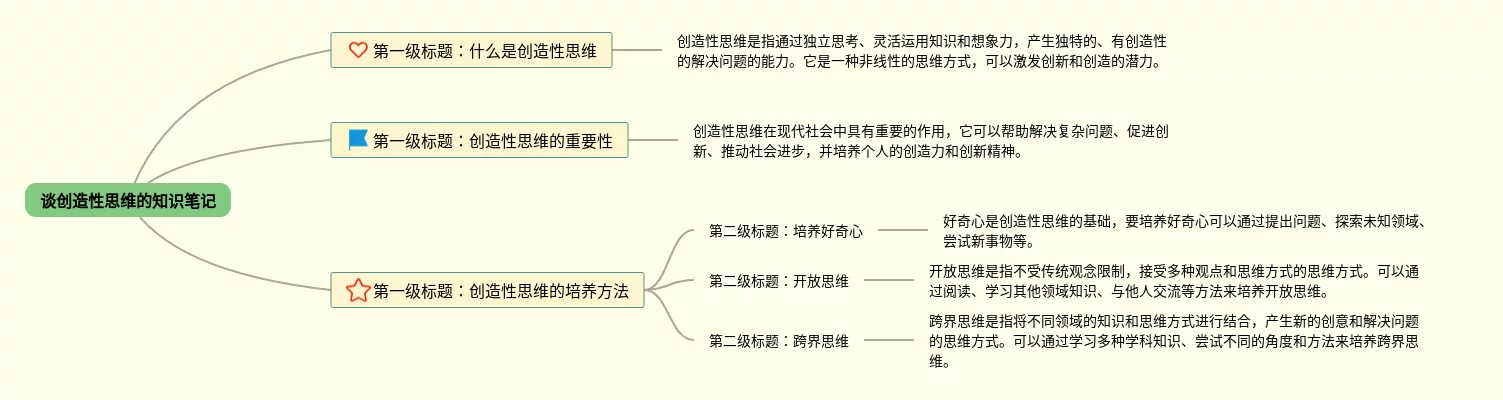 谈创造性思维的知识笔记

第一级标题：什么是创造性思维

创造性思维是指通过独立思考、灵活运用知识和想象力，产生独特的、有创造性的解决问题的能力。它是一种非线性的思维方式，可以激发创新和创造的潜力。

第一级标题：创造性思维的重要性

创造性思维在现代社会中具有重要的作用，它可以帮助解决复杂问题、促进创新、推动社会进步，并培养个人的创造力和创新精神。

第一级标题：创造性思维的培养方法

第二级标题：培养好奇心

好奇心是创造性思维的基础，要培养好奇心可以通过提出问题、探索未知领域、尝试新事物等。

第二级标题：开放思维

开放思维是指不受传统观念限制，接受多种观点和思维方式的思维方式。可以通过阅读、学习其他领域知识、与他人交流等方法来培养开放思维。

第二级标题：跨界思维

跨界思维是指将不同领域的知识和思维方式进行结合，产生新的创意和解决问题的思维方式。可以通过学习多种学科知识、尝试不同的角度和方法来培养跨界思维。